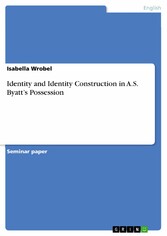 English

Isabella Wrobel

Identity and Identity Construction in A.S. Byatt's Possession

Seminar paper

GRIN